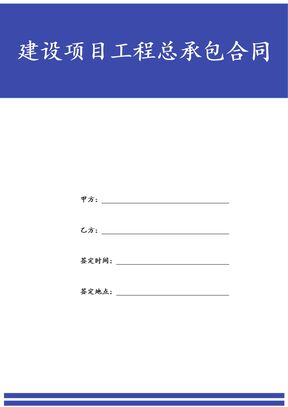 建设项目工程总承包合同

甲方：

乙方：

签定时间：

签定地点：